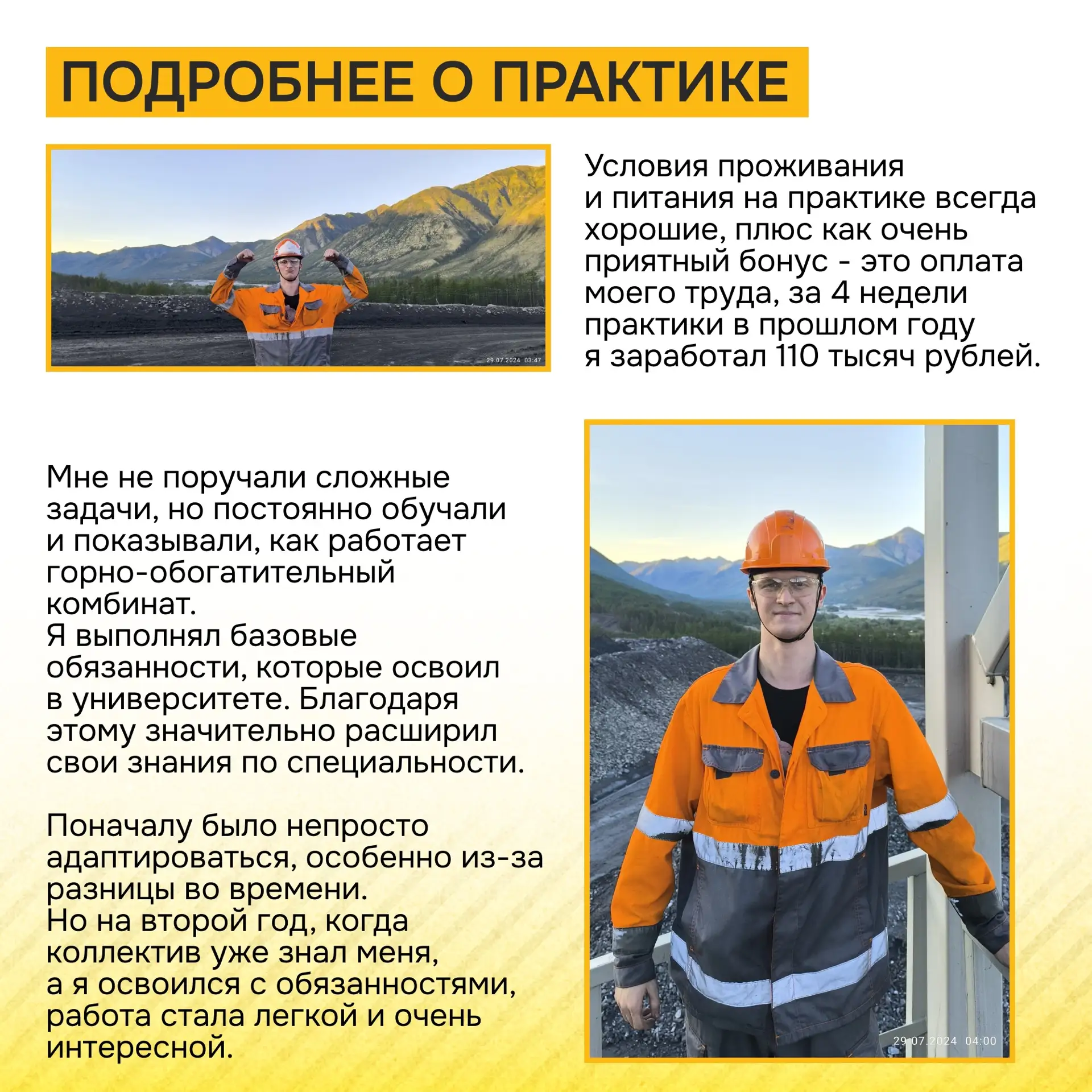 ПОДРОБНЕЕ О ПРАКТИКЕ

29.07.2024 03:47

Условия проживания и питания на практике всегда хорошие, плюс как очень приятный бонус - это оплата моего труда, за 4 недели практики в прошлом году я заработал 110 тысяч рублей.

Мне не поручали сложные задачи, но постоянно обучали и показывали, как работает горно-обогатительный комбинат.
Я выполнял базовые обязанности, которые освоил в университете. Благодаря этому значительно расширил свои знания по специальности.

Поначалу было непросто адаптироваться, особенно из-за разницы во времени.
Но на второй год, когда коллектив уже знал меня, а я освоился с обязанностями, работа стала легкой и очень интересной.

29.07.2024 04:00